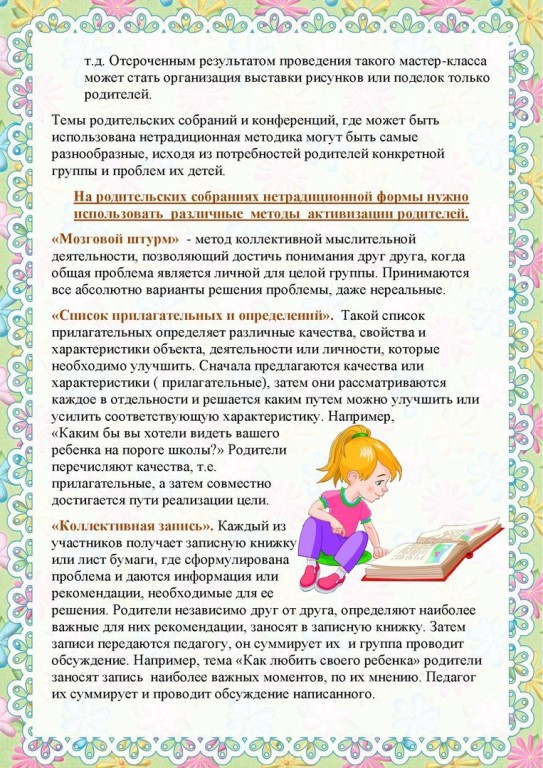 т.д. Отсроченным результатом проведения такого мастер-класса может стать организация выставки рисунков или поделок только родителей.

Темы родительских собраний и конференций, где может быть использована нетрадиционная методика могут быть самые разнообразные, исходя из потребностей родителей конкретной группы и проблем их детей.

На родительских собраниях нетрадиционной формы нужно использовать различные методы активизации родителей.

«Мозговой штурм» - метод коллективной мыслительной деятельности, позволяющий достичь понимания друг друга, когда общая проблема является личной для целой группы. Принимаются все абсолютно варианты решения проблемы, даже нереальные.

«Список прилагательных и определений». Такой список прилагательных определяет различные качества, свойства и характеристики объекта, деятельности или личности, которые необходимо улучшить. Сначала предлагаются качества или характеристики ( прилагательные), затем они рассматриваются каждое в отдельности и решается каким путем можно улучшить или усилить соответствующую характеристику. Например, «Каким бы вы хотели видеть вашего ребенка на пороге школы?» Родители перечисляют качества, т.е. прилагательные, а затем совместно достигается пути реализации цели.

«Коллективная запись». Каждый из участников получает записную книжку или лист бумаги, где сформулирована проблема и даются информация или рекомендации, необходимые для ее решения. Родители независимо друг от друга, определяют наиболее важные для них рекомендации, заносят в записную книжку. Затем записи передаются педагогу, он суммирует их и группа проводит обсуждение. Например, тема «Как любить своего ребенка» родители заносят запись наиболее важных моментов, по их мнению. Педагог их суммирует и проводит обсуждение написанного.